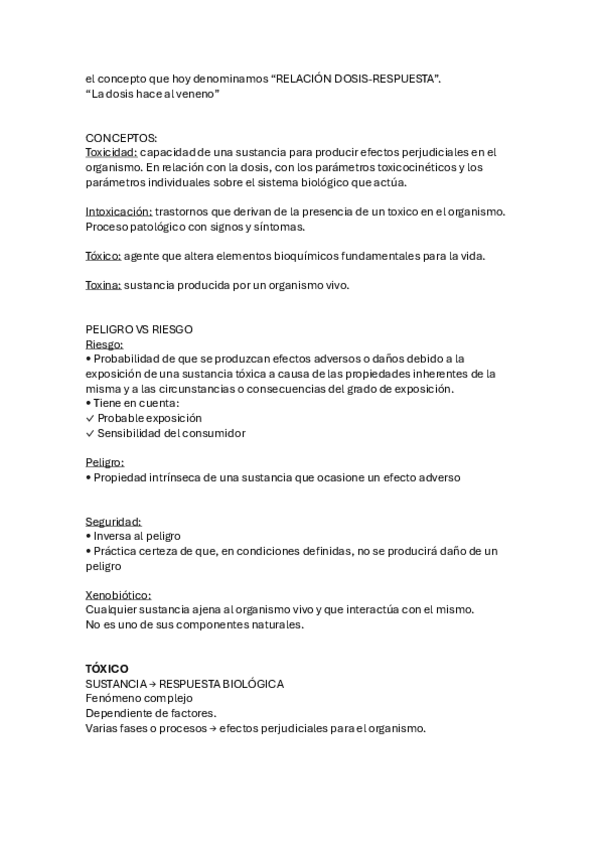 el concepto que hoy denominamos “RELACIÓN DOSIS-RESPUESTA”.
“La dosis hace al veneno”

CONCEPTOS:
Toxicidad: capacidad de una sustancia para producir efectos perjudiciales en el organismo. En relación con la dosis, con los parámetros toxicocinéticos y los parámetros individuales sobre el sistema biológico que actúa.

Intoxicación: trastornos que derivan de la presencia de un toxico en el organismo. Proceso patológico con signos y síntomas.

Tóxico: agente que altera elementos bioquímicos fundamentales para la vida.

Toxina: sustancia producida por un organismo vivo.

PELIGRO VS RIESGO
Riesgo:
• Probabilidad de que se produzcan efectos adversos o daños debido a la exposición de una sustancia tóxica a causa de las propiedades inherentes de la misma y a las circunstancias o consecuencias del grado de exposición.
• Tiene en cuenta:
✓ Probable exposición
✓ Sensibilidad del consumidor

Peligro:
• Propiedad intrínseca de una sustancia que ocasione un efecto adverso

Seguridad:
• Inversa al peligro
• Práctica certeza de que, en condiciones definidas, no se producirá daño de un peligro

Xenobiótico:
Cualquier sustancia ajena al organismo vivo y que interactúa con el mismo.
No es uno de sus componentes naturales.

TÓXICO
SUSTANCIA → RESPUESTA BIOLÓGICA
Fenómeno complejo
Dependiente de factores.
Varias fases o procesos → efectos perjudiciales para el organismo.